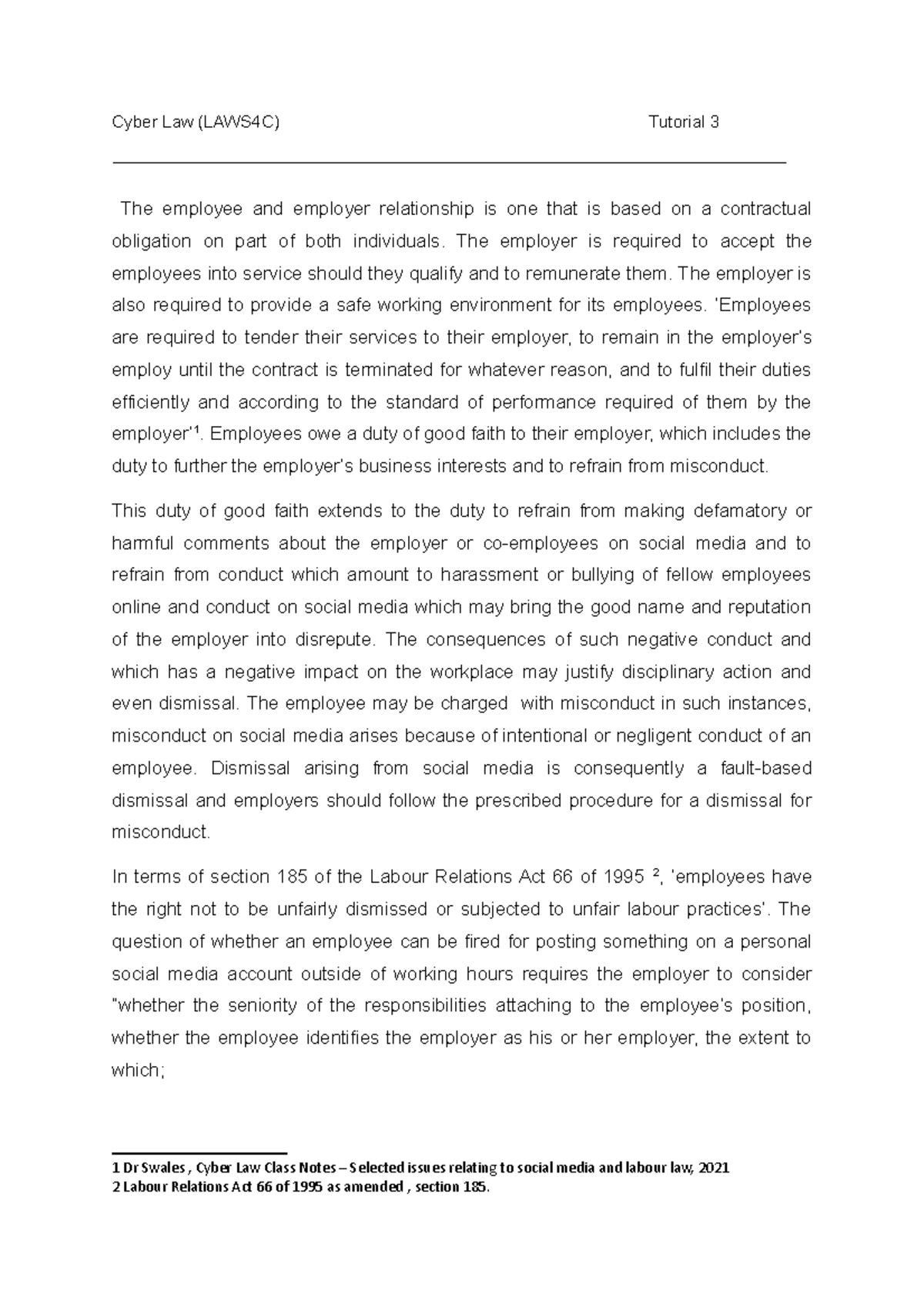 Cyber Law (LAWS4C) Tutorial 3

The employee and employer relationship is one that is based on a contractual obligation on part of both individuals. The employer is required to accept the employees into service should they qualify and to remunerate them. The employer is also required to provide a safe working environment for its employees. 'Employees are required to tender their services to their employer, to remain in the employer's employ until the contract is terminated for whatever reason, and to fulfil their duties efficiently and according to the standard of performance required of them by the employer'$^1$. Employees owe a duty of good faith to their employer, which includes the duty to further the employer's business interests and to refrain from misconduct.

This duty of good faith extends to the duty to refrain from making defamatory or harmful comments about the employer or co-employees on social media and to refrain from conduct which amount to harassment or bullying of fellow employees online and conduct on social media which may bring the good name and reputation of the employer into disrepute. The consequences of such negative conduct and which has a negative impact on the workplace may justify disciplinary action and even dismissal. The employee may be charged with misconduct in such instances, misconduct on social media arises because of intentional or negligent conduct of an employee. Dismissal arising from social media is consequently a fault-based dismissal and employers should follow the prescribed procedure for a dismissal for misconduct.

In terms of section 185 of the Labour Relations Act 66 of 1995 $^2$, 'employees have the right not to be unfairly dismissed or subjected to unfair labour practices'. The question of whether an employee can be fired for posting something on a personal social media account outside of working hours requires the employer to consider "whether the seniority of the responsibilities attaching to the employee's position, whether the employee identifies the employer as his or her employer, the extent to which;

1 Dr Swales , Cyber Law Class Notes – Selected issues relating to social media and labour law, 2021
2 Labour Relations Act 66 of 1995 as amended , section 185.